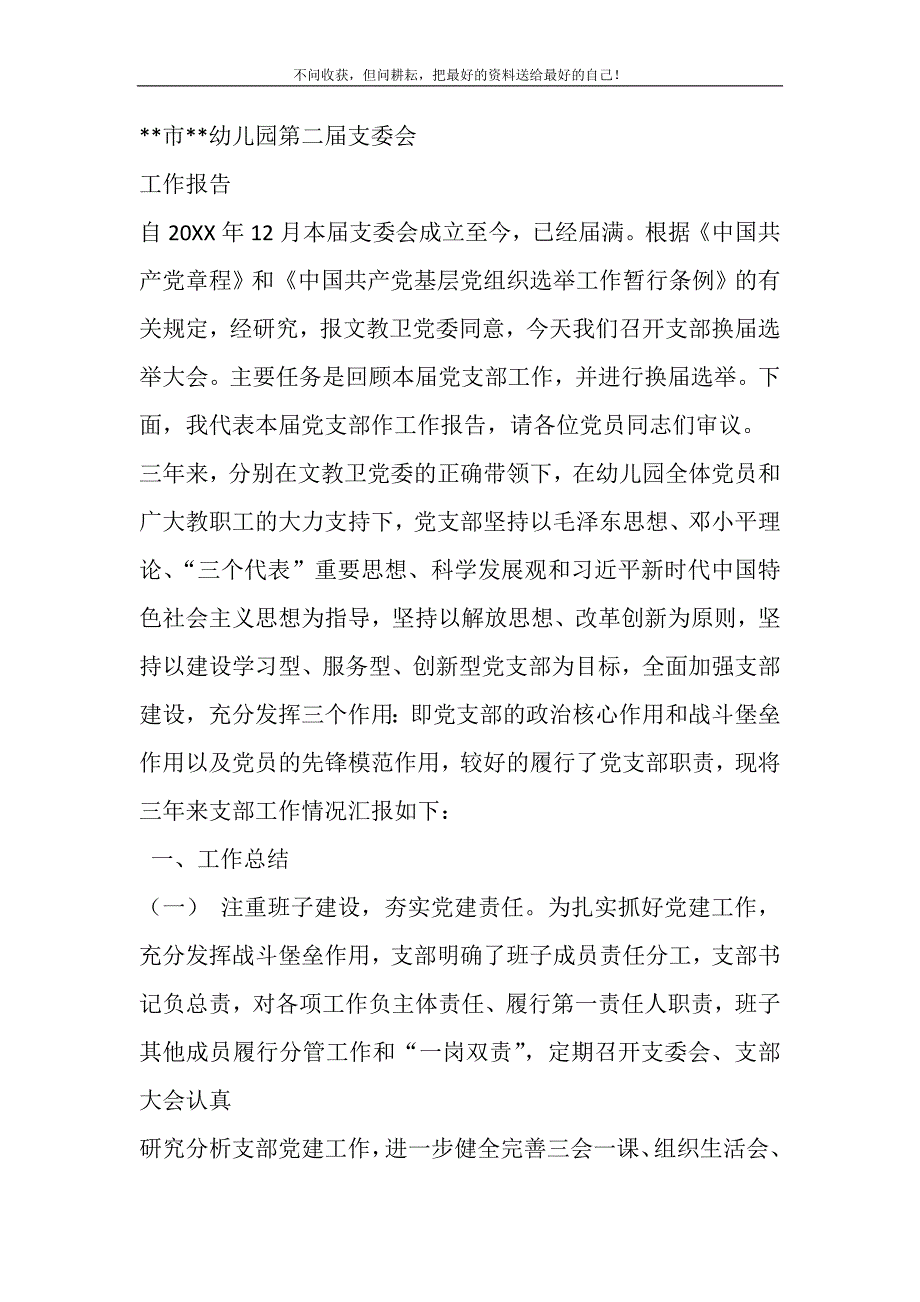 不问收获，但问耕耘，把最好的资料送给最好的自己！

**市**幼儿园第二届支委会

工作报告

自 20XX 年 12 月本届支委会成立至今，已经届满。根据《中国共产党章程》和《中国共产党基层党组织选举工作暂行条例》的有关规定，经研究，报文教卫党委同意，今天我们召开支部换届选举大会。主要任务是回顾本届党支部工作，并进行换届选举。下面，我代表本届党支部作工作报告，请各位党员同志们审议。

三年来，分别在文教卫党委的正确带领下，在幼儿园全体党员和广大教职工的大力支持下，党支部坚持以毛泽东思想、邓小平理论、“三个代表”重要思想、科学发展观和习近平新时代中国特色社会主义思想为指导，坚持以解放思想、改革创新为原则，坚持以建设学习型、服务型、创新型党支部为目标，全面加强支部建设，充分发挥三个作用：即党支部的政治核心作用和战斗堡垒作用以及党员的先锋模范作用，较好的履行了党支部职责，现将三年来支部工作情况汇报如下：

一、工作总结

（一） 注重班子建设，夯实党建责任。为扎实抓好党建工作，充分发挥战斗堡垒作用，支部明确了班子成员责任分工，支部书记负总责，对各项工作负主体责任、履行第一责任人职责，班子其他成员履行分管工作和“一岗双责”，定期召开支委会、支部大会认真

研究分析支部党建工作，进一步健全完善三会一课、组织生活会、